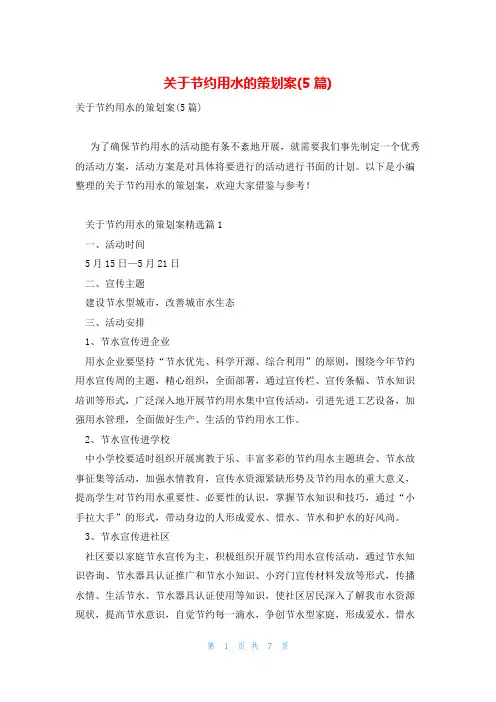 关于节约用水的策划案(5 篇)

关于节约用水的策划案(5 篇)

为了确保节约用水的活动能有条不紊地开展，就需要我们事先制定一个优秀的活动方案，活动方案是对具体将要进行的活动进行书面的计划。以下是小编整理的关于节约用水的策划案，欢迎大家借鉴与参考！

关于节约用水的策划案精选篇 1

一、活动时间

5 月 15 日—5 月 21 日

二、宣传主题

建设节水型城市，改善城市水生态

三、活动安排

1、节水宣传进企业

用水企业要坚持“节水优先、科学开源、综合利用”的原则，围绕今年节约用水宣传周的主题，精心组织，全面部署，通过宣传栏、宣传条幅、节水知识培训等形式，广泛深入地开展节约用水集中宣传活动，引进先进工艺设备，加强用水管理，全面做好生产、生活的节约用水工作。

2、节水宣传进学校

中小学校要适时组织开展寓教于乐、丰富多彩的节约用水主题班会、节水故事征集等活动，加强水情教育，宣传水资源紧缺形势及节约用水的重大意义，提高学生对节约用水重要性、必要性的认识，掌握节水知识和技巧，通过“小手拉大手”的形式，带动身边的人形成爱水、惜水、节水和护水的好风尚。

3、节水宣传进社区

社区要以家庭节水宣传为主，积极组织开展节约用水宣传活动，通过节水知识咨询、节水器具认证推广和节水小知识、小窍门宣传材料发放等形式，传播水情、生活节水、节水器具认证使用等知识，使社区居民深入了解我市水资源现状，提高节水意识，自觉节约每一滴水，争创节水型家庭，形成爱水、惜水

第 1 页 共 7 页